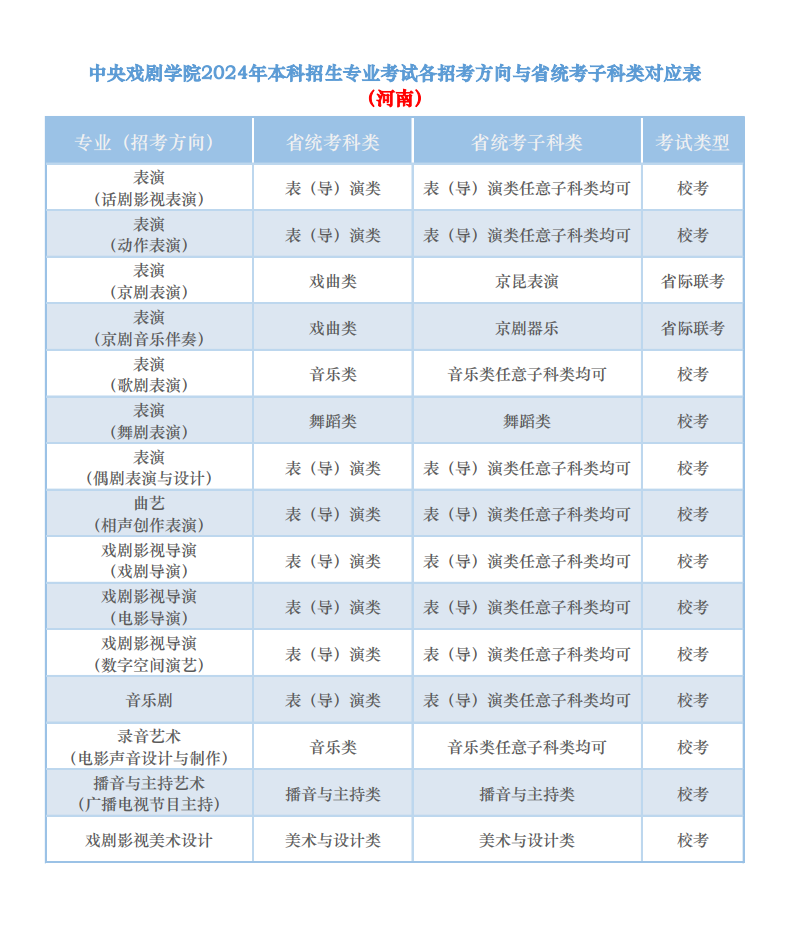 中央戏剧学院2024年本科招生专业考试各招考方向与省统考子科类对应表
（河南）

| 专业（招考方向） | 省统考科类 | 省统考子科类 | 考试类型 |
|---|---|---|---|
| 表演（话剧影视表演） | 表（导）演类 | 表（导）演类任意子科类均可 | 校考 |
| 表演（动作表演） | 表（导）演类 | 表（导）演类任意子科类均可 | 校考 |
| 表演（京剧表演） | 戏曲类 | 京昆表演 | 省际联考 |
| 表演（京剧音乐伴奏） | 戏曲类 | 京剧器乐 | 省际联考 |
| 表演（歌剧表演） | 音乐类 | 音乐类任意子科类均可 | 校考 |
| 表演（舞剧表演） | 舞蹈类 | 舞蹈类 | 校考 |
| 表演（偶剧表演与设计） | 表（导）演类 | 表（导）演类任意子科类均可 | 校考 |
| 曲艺（相声创作表演） | 表（导）演类 | 表（导）演类任意子科类均可 | 校考 |
| 戏剧影视导演（戏剧导演） | 表（导）演类 | 表（导）演类任意子科类均可 | 校考 |
| 戏剧影视导演（电影导演） | 表（导）演类 | 表（导）演类任意子科类均可 | 校考 |
| 戏剧影视导演（数字空间演艺） | 表（导）演类 | 表（导）演类任意子科类均可 | 校考 |
| 音乐剧 | 表（导）演类 | 表（导）演类任意子科类均可 | 校考 |
| 录音艺术（电影声音设计与制作） | 音乐类 | 音乐类任意子科类均可 | 校考 |
| 播音与主持艺术（广播电视节目主持） | 播音与主持类 | 播音与主持类 | 校考 |
| 戏剧影视美术设计 | 美术与设计类 | 美术与设计类 | 校考 |